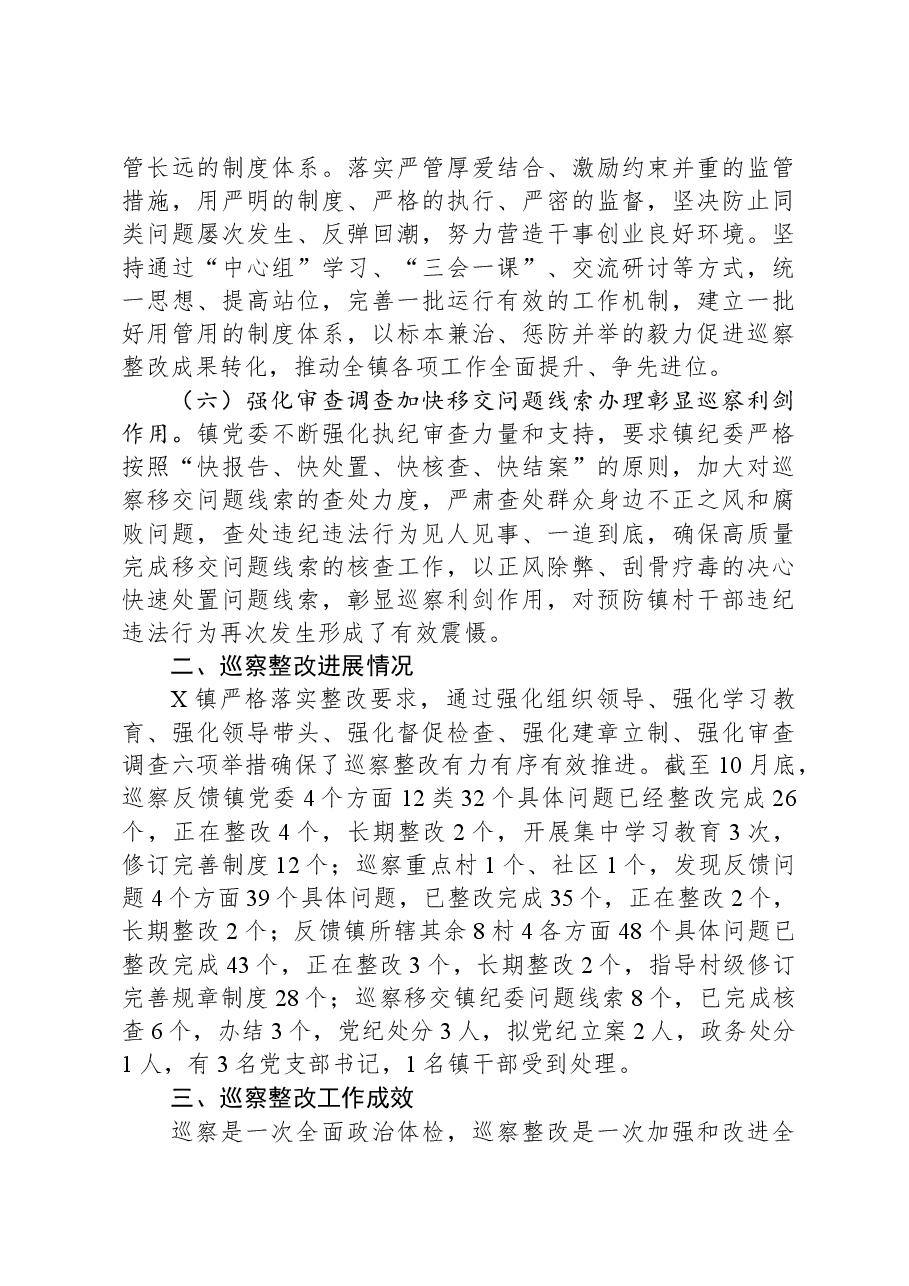 管长远的制度体系。落实严管厚爱结合、激励约束并重的监管措施，用严明的制度、严格的执行、严密的监督，坚决防止同类问题屡次发生、反弹回潮，努力营造干事创业良好环境。坚持通过“中心组”学习、“三会一课”、交流研讨等方式，统一思想、提高站位，完善一批运行有效的工作机制，建立一批好用管用的制度体系，以标本兼治、惩防并举的毅力促进巡察整改成果转化，推动全镇各项工作全面提升、争先进位。

（六）强化审查调查加快移交问题线索办理彰显巡察利剑作用。镇党委不断强化执纪审查力量和支持，要求镇纪委严格按照“快报告、快处置、快核查、快结案”的原则，加大对巡察移交问题线索的查处力度，严肃查处群众身边不正之风和腐败问题，查处违纪违法行为见人见事、一追到底，确保高质量完成移交问题线索的核查工作，以正风除弊、刮骨疗毒的决心快速处置问题线索，彰显巡察利剑作用，对预防镇村干部违纪违法行为再次发生形成了有效震慑。

二、巡察整改进展情况

X镇严格落实整改要求，通过强化组织领导、强化学习教育、强化领导带头、强化督促检查、强化建章立制、强化审查调查六项举措确保了巡察整改有力有序有效推进。截至10月底，巡察反馈镇党委4个方面12类32个具体问题已经整改完成26个，正在整改4个，长期整改2个，开展集中学习教育3次，修订完善制度12个；巡察重点村1个、社区1个，发现反馈问题4个方面39个具体问题，已整改完成35个，正在整改2个，长期整改2个；反馈镇所辖其余8村4各方面48个具体问题已整改完成43个，正在整改3个，长期整改2个，指导村级修订完善规章制度28个；巡察移交镇纪委问题线索8个，已完成核查6个，办结3个，党纪处分3人，拟党纪立案2人，政务处分1人，有3名党支部书记，1名镇干部受到处理。

三、巡察整改工作成效

巡察是一次全面政治体检，巡察整改是一次加强和改进全